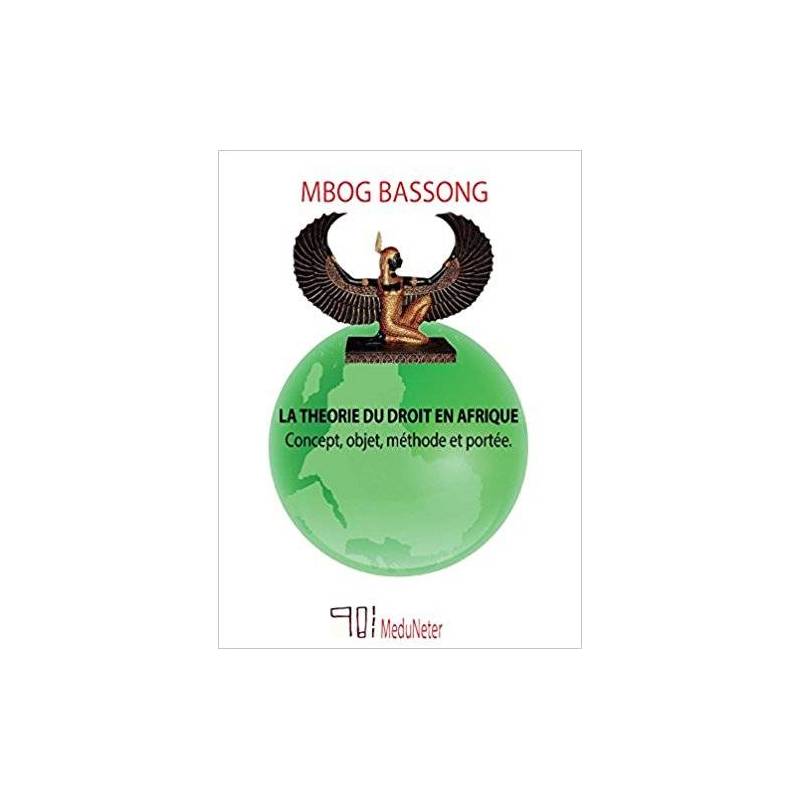 MBOG BASSONG

LA THEORIE DU DROIT EN AFRIQUE
Concept, objet, méthode et portée.

MeduNeter